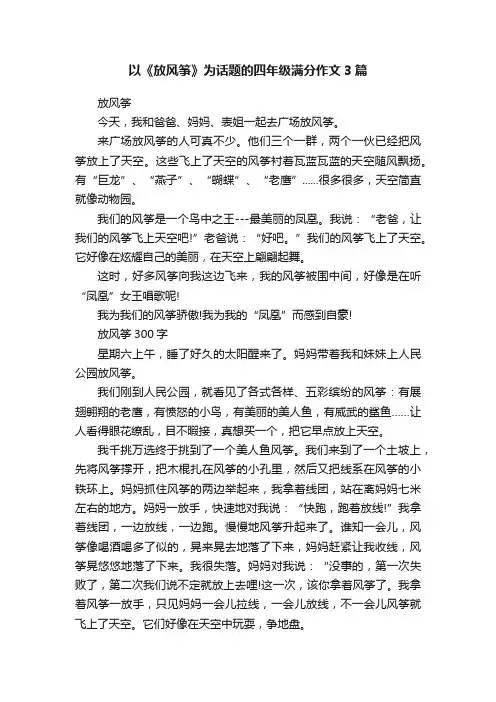 以《放风筝》为话题的四年级满分作文 3 篇

放风筝

今天，我和爸爸、妈妈、表姐一起去广场放风筝。

来广场放风筝的人可真不少。他们三个一群，两个一伙已经把风筝放上了天空。这些飞上了天空的风筝衬着瓦蓝瓦蓝的天空随风飘扬。有“巨龙”、“燕子”、“蝴蝶”、“老鹰”……很多很多，天空简直就像动物园。

我们的风筝是一个鸟中之王---最美丽的凤凰。我说：“老爸，让我们的风筝飞上天空吧!”老爸说：“好吧。”我们的风筝飞上了天空。它好像在炫耀自己的美丽，在天空上翩翩起舞。

这时，好多风筝向我这边飞来，我的风筝被围中间，好像是在听“凤凰”女王唱歌呢!

我为我们的风筝骄傲!我为我的“凤凰”而感到自豪!

放风筝 300 字

星期六上午，睡了好久的太阳醒来了。妈妈带着我和妹妹上人民公园放风筝。

我们刚到人民公园，就看见了各式各样、五彩缤纷的风筝：有展翅翱翔的老鹰，有愤怒的小鸟，有美丽的美人鱼，有威武的鲨鱼……让人看得眼花缭乱，目不暇接，真想买一个，把它早点放上天空。

我千挑万选终于挑到了一个美人鱼风筝。我们来到了一个土坡上，先将风筝撑开，把木棍扎在风筝的小孔里，然后又把线系在风筝的小铁环上。妈妈抓住风筝的两边举起来，我拿着线团，站在离妈妈七米左右的地方。妈妈一放手，快速地对我说：“快跑，跑着放线!”我拿着线团，一边放线，一边跑。慢慢地风筝升起来了。谁知一会儿，风筝像喝酒喝多了似的，晃来晃去地落了下来，妈妈赶紧让我收线，风筝晃悠悠地落了下来。我很失落。妈妈对我说：“没事的，第一次失败了，第二次我们说不定就放上去哩!这一次，该你拿着风筝了。我拿着风筝一放手，只见妈妈一会儿拉线，一会儿放线，不一会儿风筝就飞上了天空。它们好像在天空中玩耍，争地盘。